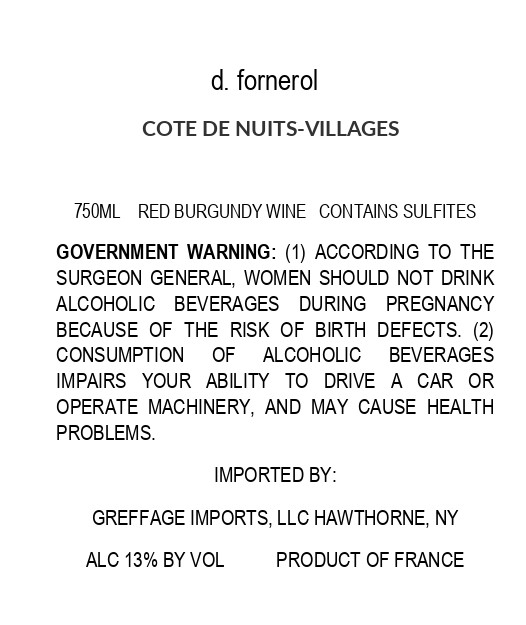 d. fornerol

COTE DE NUITS-VILLAGES

750ML RED BURGUNDY WINE CONTAINS SULFITES

GOVERNMENT WARNING: (1) ACCORDING TO THE SURGEON GENERAL, WOMEN SHOULD NOT DRINK ALCOHOLIC BEVERAGES DURING PREGNANCY BECAUSE OF THE RISK OF BIRTH DEFECTS. (2) CONSUMPTION OF ALCOHOLIC BEVERAGES IMPAIRS YOUR ABILITY TO DRIVE A CAR OR OPERATE MACHINERY, AND MAY CAUSE HEALTH PROBLEMS.

IMPORTED BY:

GREFFAGE IMPORTS, LLC HAWTHORNE, NY

ALC 13% BY VOL PRODUCT OF FRANCE